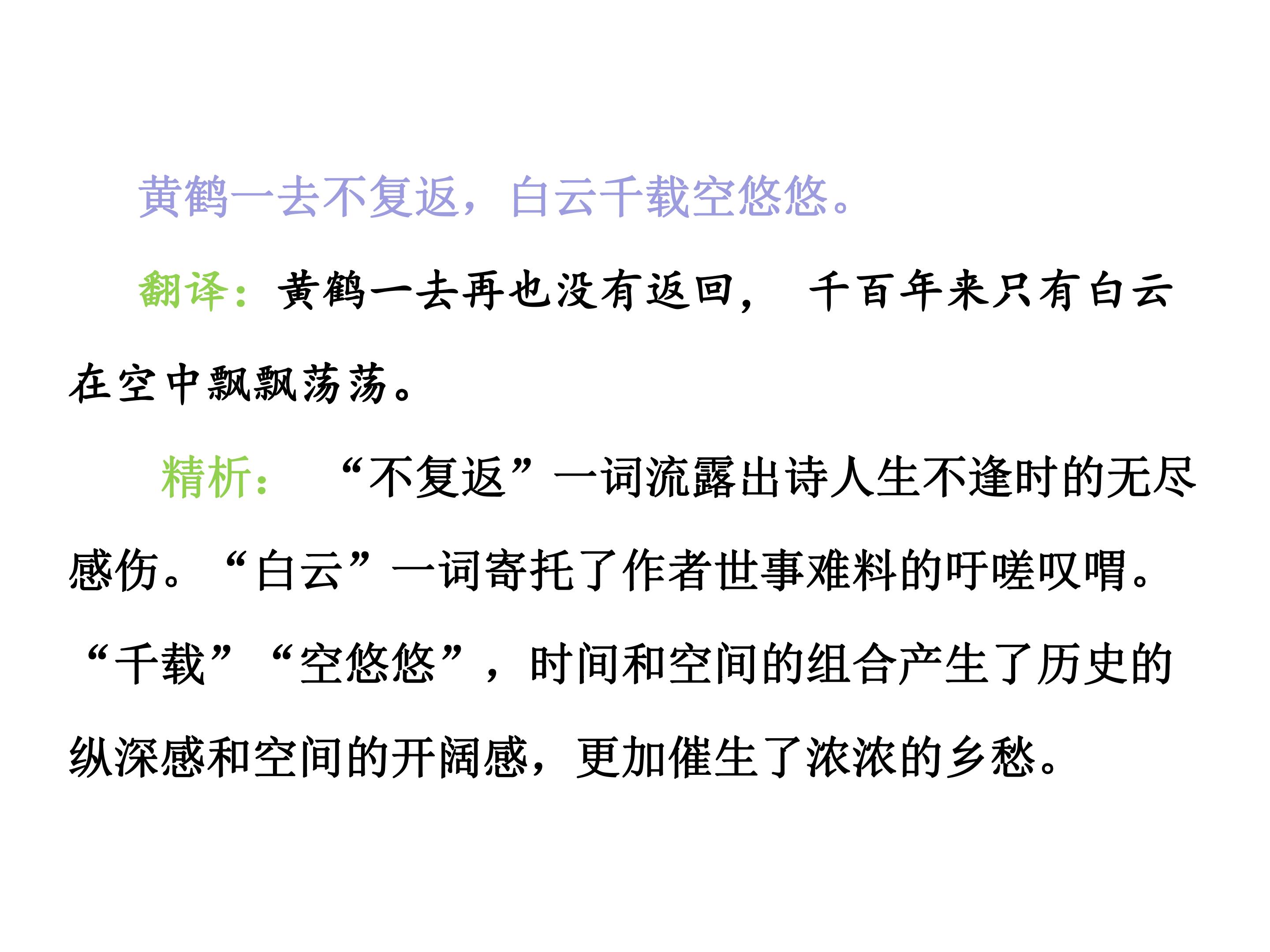 黄鹤一去不复返，白云千载空悠悠。

翻译：黄鹤一去再也没有返回，千百年来只有白云在空中飘飘荡荡。

精析：“不复返”一词流露出诗人生不逢时的无尽感伤。“白云”一词寄托了作者世事难料的吁嗟叹喟。“千载”“空悠悠”，时间和空间的组合产生了历史的纵深感和空间的开阔感，更加催生了浓浓的乡愁。